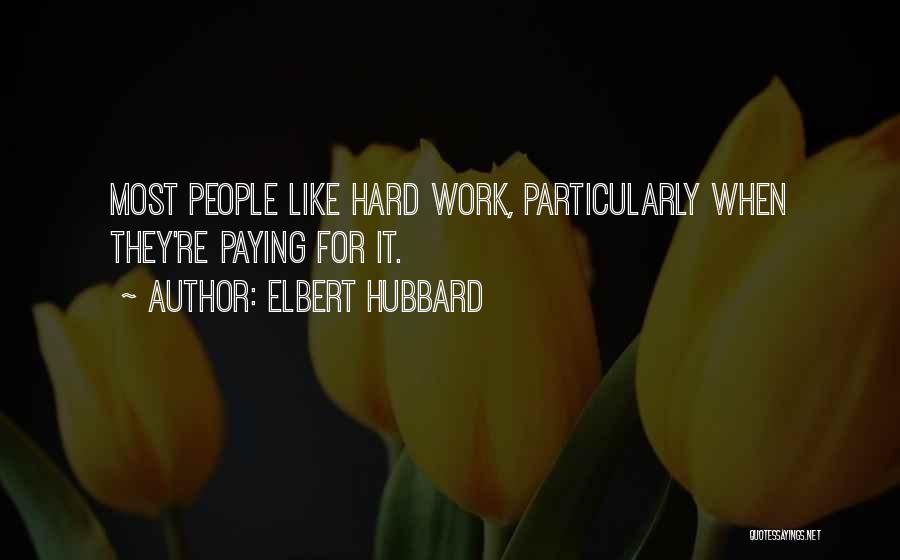 MOST PEOPLE LIKE HARD WORK, PARTICULARLY WHEN THEY'RE PAYING FOR IT.

~ AUTHOR: ELBERT HUBBARD

QUOTESSAYINGS.NET